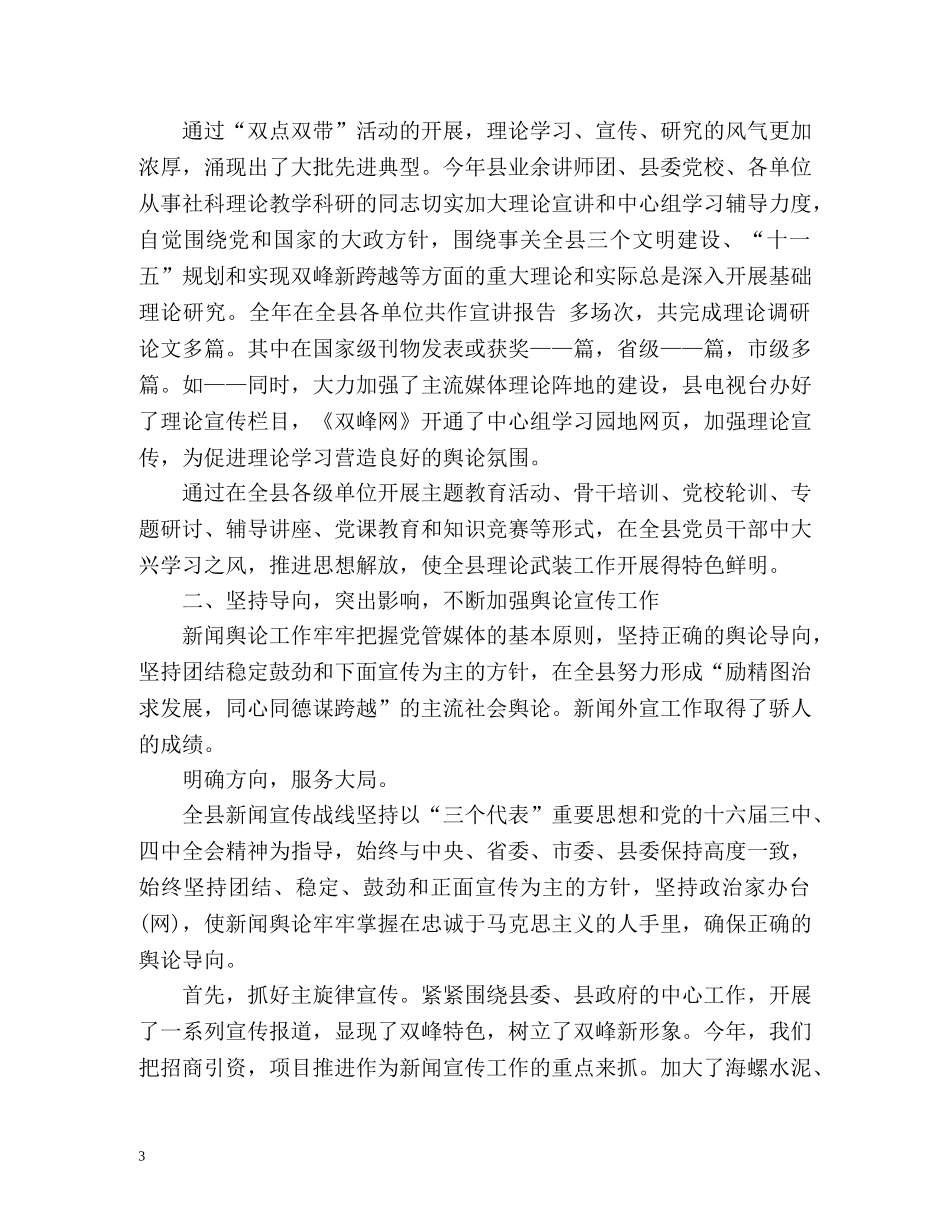 通过“双点双带”活动的开展，理论学习、宣传、研究的风气更加浓厚，涌现出了大批先进典型。今年县业余讲师团、县委党校、各单位从事社科理论教学科研的同志切实加大理论宣讲和中心组学习辅导力度，自觉围绕党和国家的大政方针，围绕事关全县三个文明建设、“十一五”规划和实现双峰新跨越等方面的重大理论和实际总是深入开展基础理论研究。全年在全县各单位共作宣讲报告 多场次，共完成理论调研论文多篇。其中在国家级刊物发表或获奖——篇，省级——篇，市级多篇。如——同时，大力加强了主流媒体理论阵地的建设，县电视台办好了理论宣传栏目，《双峰网》开通了中心组学习园地网页，加强理论宣传，为促进理论学习营造良好的舆论氛围。

通过在全县各级单位开展主题教育活动、骨干培训、党校轮训、专题研讨、辅导讲座、党课教育和知识竞赛等形式，在全县党员干部中大兴学习之风，推进思想解放，使全县理论武装工作开展得特色鲜明。

二、坚持导向，突出影响，不断加强舆论宣传工作

新闻舆论工作牢牢把握党管媒体的基本原则，坚持正确的舆论导向，坚持团结稳定鼓劲和下面宣传为主的方针，在全县努力形成“励精图治求发展，同心同德谋跨越”的主流社会舆论。新闻外宣工作取得了骄人的成绩。

明确方向，服务大局。

全县新闻宣传战线坚持以“三个代表”重要思想和党的十六届三中、四中全会精神为指导，始终与中央、省委、市委、县委保持高度一致，始终坚持团结、稳定、鼓劲和正面宣传为主的方针，坚持政治家办台(网)，使新闻舆论牢牢掌握在忠诚于马克思主义的人手里，确保正确的舆论导向。

首先，抓好主旋律宣传。紧紧围绕县委、县政府的中心工作，开展了一系列宣传报道，显现了双峰特色，树立了双峰新形象。今年，我们把招商引资，项目推进作为新闻宣传工作的重点来抓。加大了海螺水泥、

3